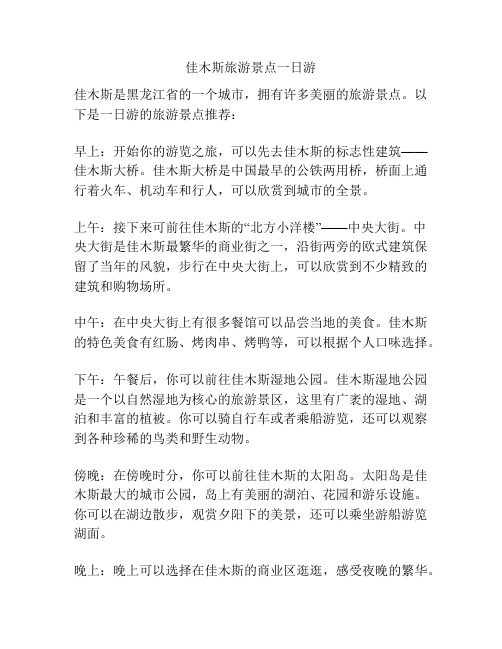 佳木斯旅游景点一日游

佳木斯是黑龙江省的一个城市，拥有许多美丽的旅游景点。以下是一日游的旅游景点推荐：

早上：开始你的游览之旅，可以先去佳木斯的标志性建筑——佳木斯大桥。佳木斯大桥是中国最早的公铁两用桥，桥面上通行着火车、机动车和行人，可以欣赏到城市的全景。

上午：接下来可前往佳木斯的“北方小洋楼”——中央大街。中央大街是佳木斯最繁华的商业街之一，沿街两旁的欧式建筑保留了当年的风貌，步行在中央大街上，可以欣赏到不少精致的建筑和购物场所。

中午：在中央大街上有很多餐馆可以品尝当地的美食。佳木斯的特色美食有红肠、烤肉串、烤鸭等，可以根据个人口味选择。

下午：午餐后，你可以前往佳木斯湿地公园。佳木斯湿地公园是一个以自然湿地为核心的旅游景区，这里有广袤的湿地、湖泊和丰富的植被。你可以骑自行车或者乘船游览，还可以观察到各种珍稀的鸟类和野生动物。

傍晚：在傍晚时分，你可以前往佳木斯的太阳岛。太阳岛是佳木斯最大的城市公园，岛上有美丽的湖泊、花园和游乐设施。你可以在湖边散步，观赏夕阳下的美景，还可以乘坐游船游览湖面。

晚上：晚上可以选择在佳木斯的商业区逛逛，感受夜晚的繁华。